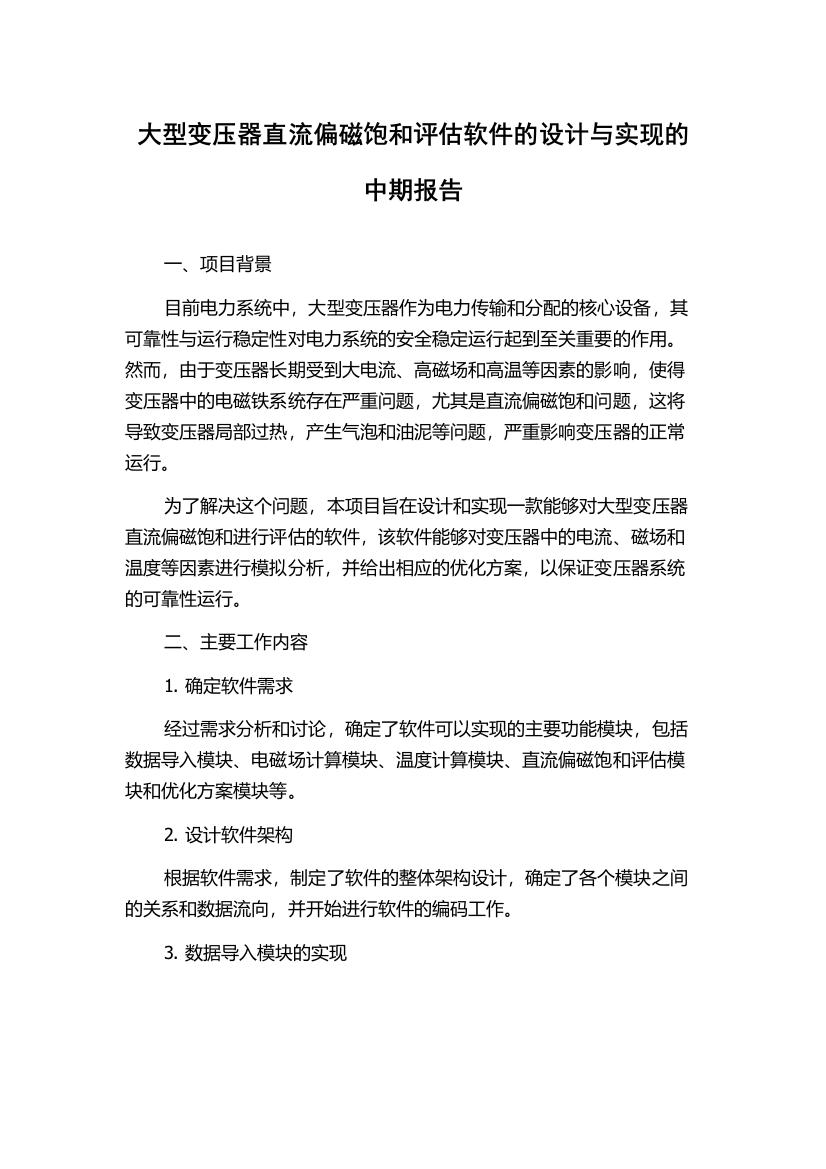 大型变压器直流偏磁饱和评估软件的设计与实现的中期报告

一、项目背景

目前电力系统中，大型变压器作为电力传输和分配的核心设备，其可靠性与运行稳定性对电力系统的安全稳定运行起到至关重要的作用。然而，由于变压器长期受到大电流、高磁场和高温等因素的影响，使得变压器中的电磁铁系统存在严重问题，尤其是直流偏磁饱和问题，这将导致变压器局部过热，产生气泡和油泥等问题，严重影响变压器的正常运行。

为了解决这个问题，本项目旨在设计和实现一款能够对大型变压器直流偏磁饱和进行评估的软件，该软件能够对变压器中的电流、磁场和温度等因素进行模拟分析，并给出相应的优化方案，以保证变压器系统的可靠性运行。

二、主要工作内容

1. 确定软件需求

经过需求分析和讨论，确定了软件可以实现的主要功能模块，包括数据导入模块、电磁场计算模块、温度计算模块、直流偏磁饱和评估模块和优化方案模块等。

2. 设计软件架构

根据软件需求，制定了软件的整体架构设计，确定了各个模块之间的关系和数据流向，并开始进行软件的编码工作。

3. 数据导入模块的实现